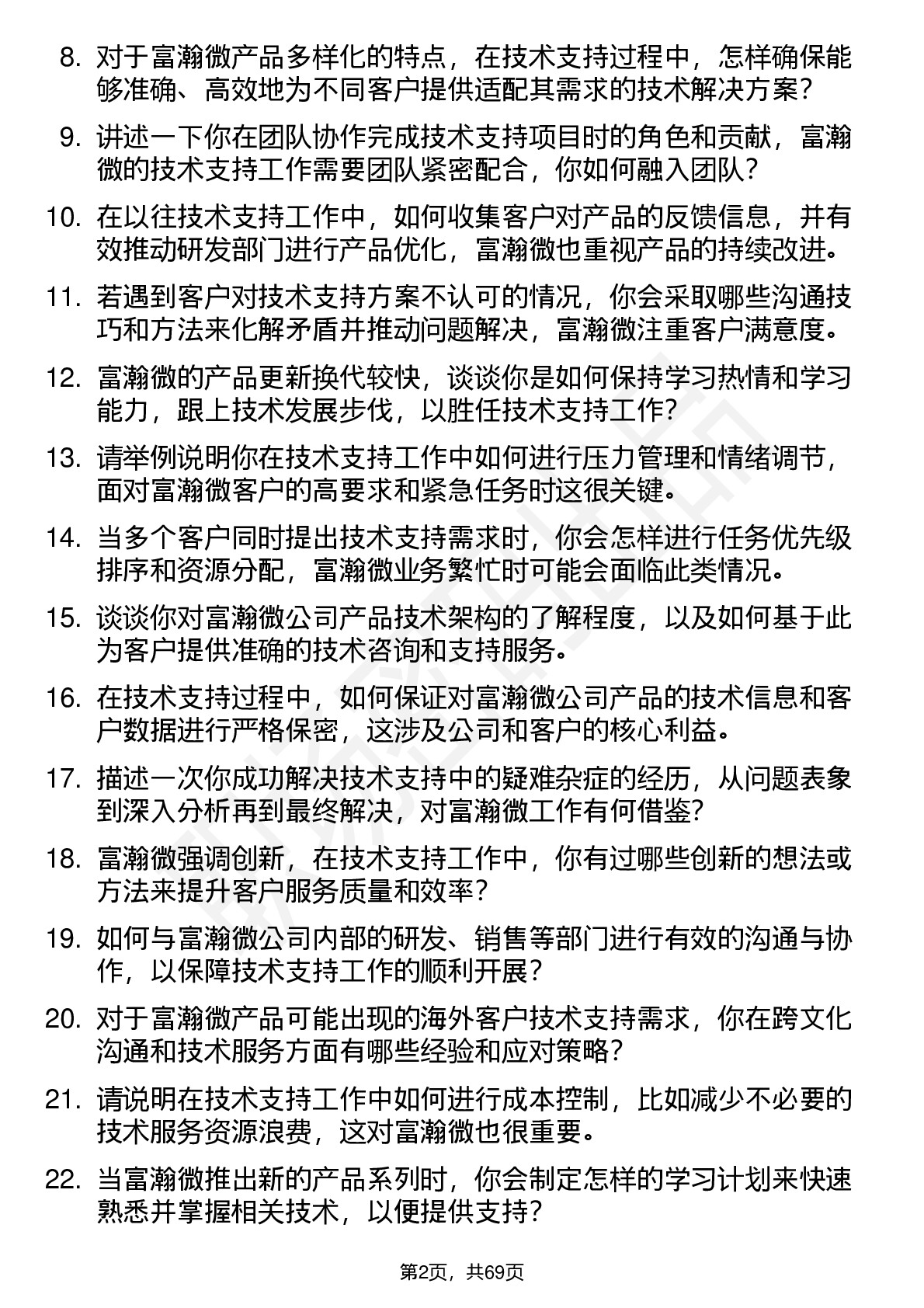 8. 对于富瀚微产品多样化的特点，在技术支持过程中，怎样确保能够准确、高效地为不同客户提供适配其需求的技术解决方案？

9. 讲述一下你在团队协作完成技术支持项目时的角色和贡献，富瀚微的技术支持工作需要团队紧密配合，你如何融入团队？

10. 在以往技术支持工作中，如何收集客户对产品的反馈信息，并有效推动研发部门进行产品优化，富瀚微也重视产品的持续改进。

11. 若遇到客户对技术支持方案不认可的情况，你会采取哪些沟通技巧和方法来化解矛盾并推动问题解决，富瀚微注重客户满意度。

12. 富瀚微的产品更新换代较快，谈谈你是如何保持学习热情和学习能力，跟上技术发展步伐，以胜任技术支持工作？

13. 请举例说明你在技术支持工作中如何进行压力管理和情绪调节，面对富瀚微客户的高要求和紧急任务时这很关键。

14. 当多个客户同时提出技术支持需求时，你会怎样进行任务优先级排序和资源分配，富瀚微业务繁忙时可能会面临此类情况。

15. 谈谈你对富瀚微公司产品技术架构的了解程度，以及如何基于此为客户提供准确的技术咨询和支持服务。

16. 在技术支持过程中，如何保证对富瀚微公司产品的技术信息和客户数据进行严格保密，这涉及公司和客户的核心利益。

17. 描述一次你成功解决技术支持中的疑难杂症的经历，从问题表象到深入分析再到最终解决，对富瀚微工作有何借鉴?

18. 富瀚微强调创新，在技术支持工作中，你有过哪些创新的想法或方法来提升客户服务质量和效率？

19. 如何与富瀚微公司内部的研发、销售等部门进行有效的沟通与协作，以保障技术支持工作的顺利开展？

20. 对于富瀚微产品可能出现的海外客户技术支持需求，你在跨文化沟通和技术服务方面有哪些经验和应对策略？

21. 请说明在技术支持工作中如何进行成本控制，比如减少不必要的技术服务资源浪费，这对富瀚微也很重要。

22. 当富瀚微推出新的产品系列时，你会制定怎样的学习计划来快速熟悉并掌握相关技术，以便提供支持？

第2页，共69页